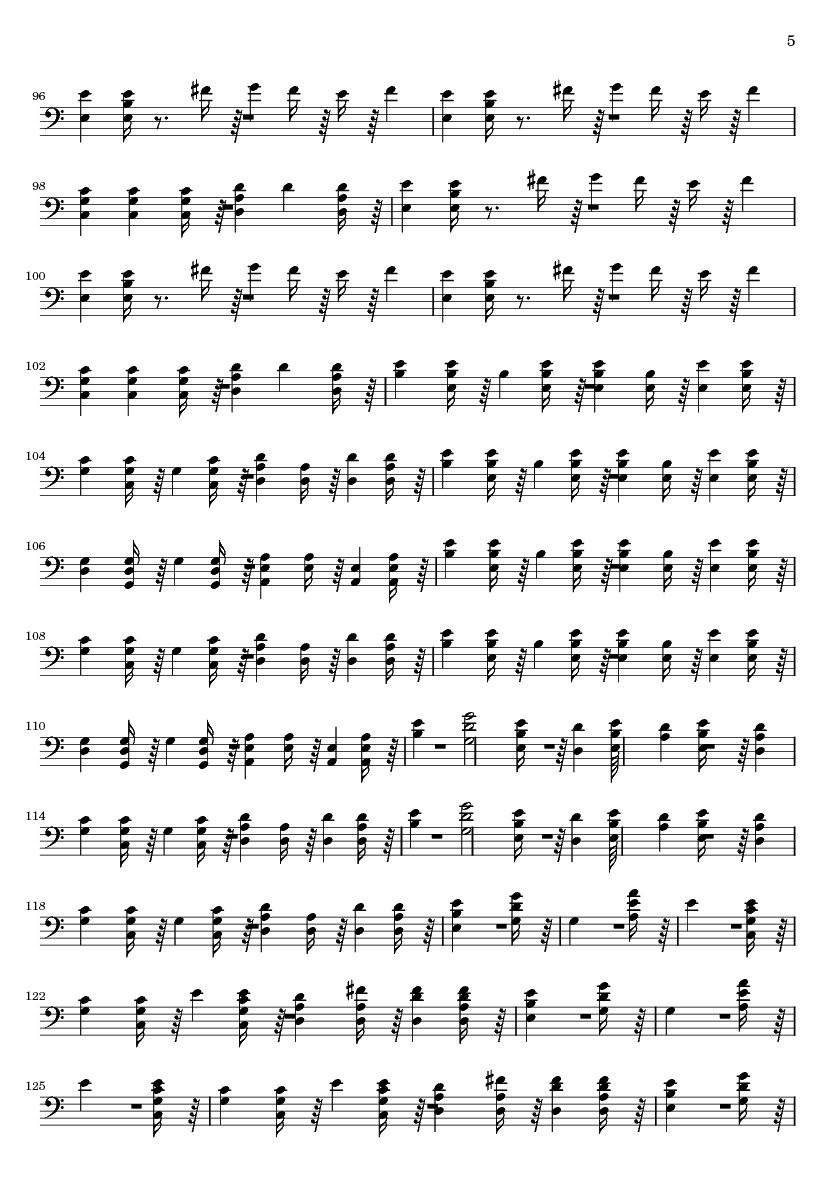 5

96

98

100

102

104

106

108

110

114

118

122

125